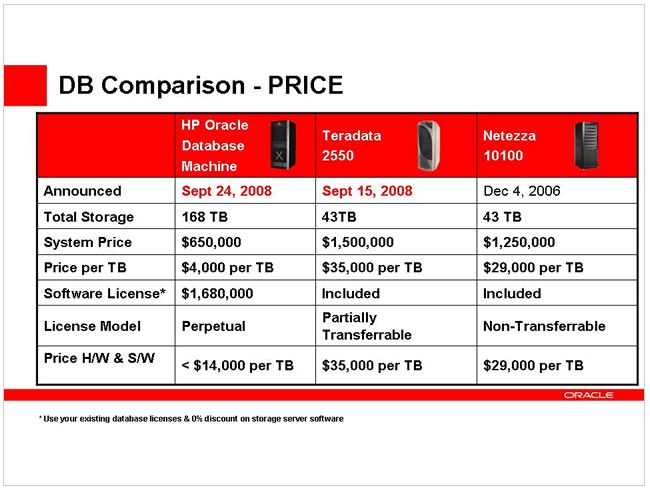 DB Comparison - PRICE

| | HP Oracle Database Machine | Teradata 2550 | Netezza 10100 |
|---|---|---|---|
| Announced | Sept 24, 2008 | Sept 15, 2008 | Dec 4, 2006 |
| Total Storage | 168 TB | 43TB | 43 TB |
| System Price | \$650,000 | \$1,500,000 | \$1,250,000 |
| Price per TB | \$4,000 per TB | \$35,000 per TB | \$29,000 per TB |
| Software License* | \$1,680,000 | Included | Included |
| License Model | Perpetual | Partially Transferrable | Non-Transferrable |
| Price H/W & S/W | < \$14,000 per TB | \$35,000 per TB | \$29,000 per TB |

ORACLE

* Use your existing database licenses & 0% discount on storage server software